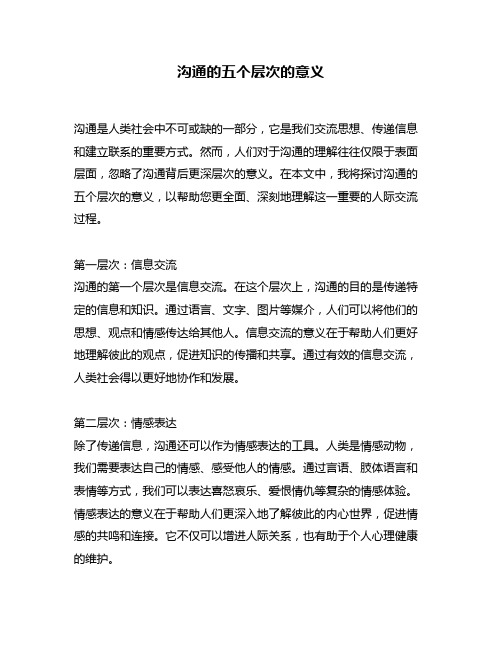 沟通的五个层次的意义

沟通是人类社会中不可或缺的一部分，它是我们交流思想、传递信息和建立联系的重要方式。然而，人们对于沟通的理解往往仅限于表面层面，忽略了沟通背后更深层次的意义。在本文中，我将探讨沟通的五个层次的意义，以帮助您更全面、深刻地理解这一重要的人际交流过程。

第一层次：信息交流
沟通的第一个层次是信息交流。在这个层次上，沟通的目的是传递特定的信息和知识。通过语言、文字、图片等媒介，人们可以将他们的思想、观点和情感传达给其他人。信息交流的意义在于帮助人们更好地理解彼此的观点，促进知识的传播和共享。通过有效的信息交流，人类社会得以更好地协作和发展。

第二层次：情感表达
除了传递信息，沟通还可以作为情感表达的工具。人类是情感动物，我们需要表达自己的情感、感受他人的情感。通过言语、肢体语言和表情等方式，我们可以表达喜怒哀乐、爱恨情仇等复杂的情感体验。情感表达的意义在于帮助人们更深入地了解彼此的内心世界，促进情感的共鸣和连接。它不仅可以增进人际关系，也有助于个人心理健康的维护。